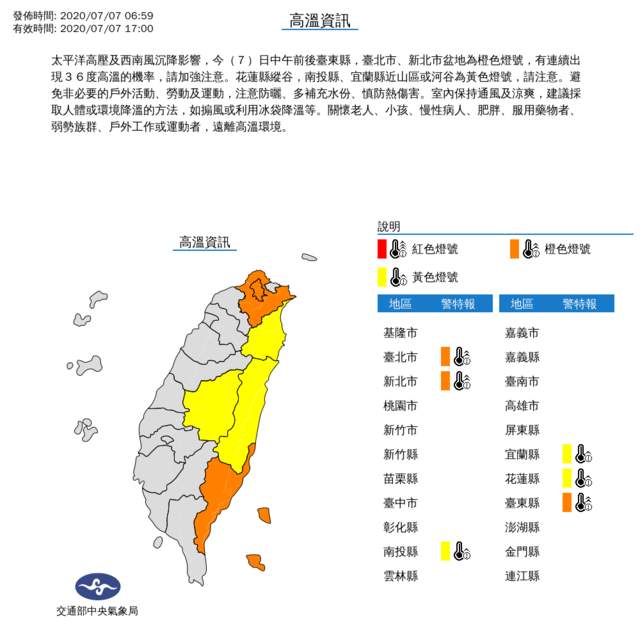 發佈時間: 2020/07/07 06:59
有效時間: 2020/07/07 17:00

高溫資訊

太平洋高壓及西南風沉降影響，今（7）日中午前後臺東縣，臺北市、新北市盆地為橙色燈號，有連續出現36度高溫的機率，請加強注意。花蓮縣縱谷，南投縣、宜蘭縣近山區或河谷為黃色燈號，請注意。避免非必要的戶外活動、勞動及運動，注意防曬、多補充水份、慎防熱傷害。室內保持通風及涼爽，建議採取人體或環境降溫的方法，如搧風或利用冰袋降溫等。關懷老人、小孩、慢性病人、肥胖、服用藥物者、弱勢族群、戶外工作或運動者，遠離高溫環境。

高溫資訊

交通部中央氣象局

說明
紅色燈號
橙色燈號
黃色燈號

| 地區 | 警特報 |
|---|---|
| 基隆市 | |
| 臺北市 | |
| 新北市 | |
| 桃園市 | |
| 新竹市 | |
| 新竹縣 | |
| 苗栗縣 | |
| 臺中市 | |
| 彰化縣 | |
| 南投縣 | |
| 雲林縣 | |

| 地區 | 警特報 |
|---|---|
| 嘉義市 | |
| 嘉義縣 | |
| 臺南市 | |
| 高雄市 | |
| 屏東縣 | |
| 宜蘭縣 | |
| 花蓮縣 | |
| 臺東縣 | |
| 澎湖縣 | |
| 金門縣 | |
| 連江縣 | |